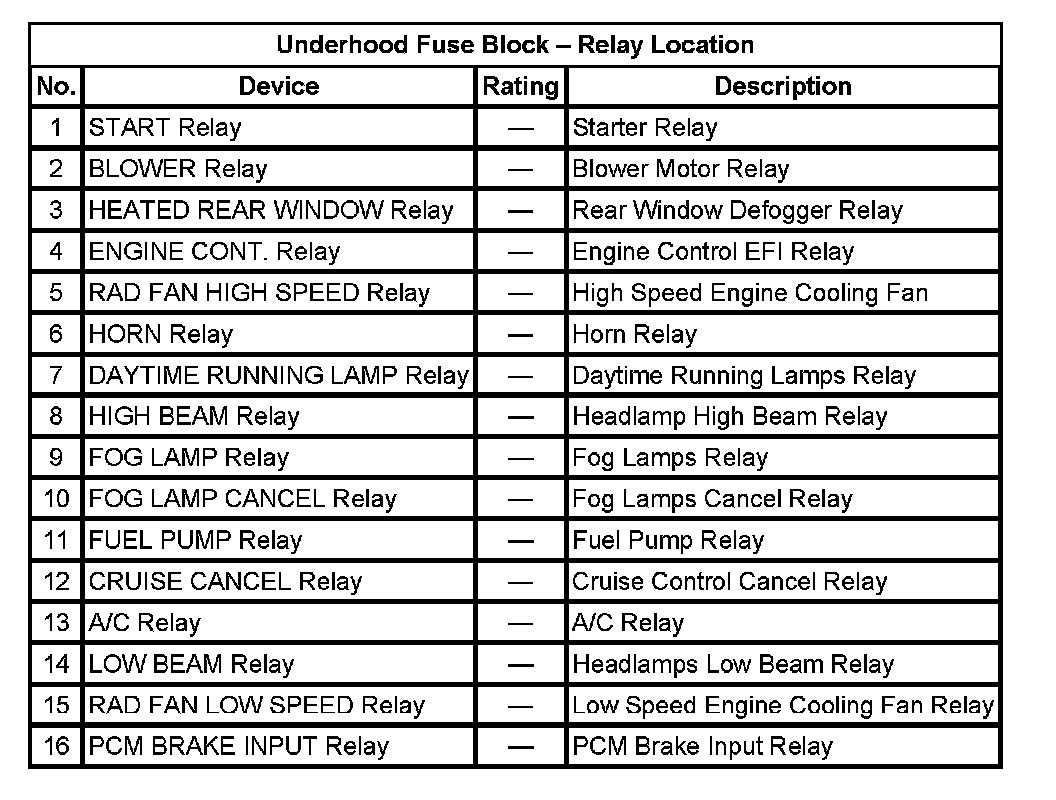 Underhood Fuse Block – Relay Location

| No. | Device | Rating | Description |
|---|---|---|---|
| 1 | START Relay | — | Starter Relay |
| 2 | BLOWER Relay | — | Blower Motor Relay |
| 3 | HEATED REAR WINDOW Relay | — | Rear Window Defogger Relay |
| 4 | ENGINE CONT. Relay | — | Engine Control EFI Relay |
| 5 | RAD FAN HIGH SPEED Relay | — | High Speed Engine Cooling Fan |
| 6 | HORN Relay | — | Horn Relay |
| 7 | DAYTIME RUNNING LAMP Relay | — | Daytime Running Lamps Relay |
| 8 | HIGH BEAM Relay | — | Headlamp High Beam Relay |
| 9 | FOG LAMP Relay | — | Fog Lamps Relay |
| 10 | FOG LAMP CANCEL Relay | — | Fog Lamps Cancel Relay |
| 11 | FUEL PUMP Relay | — | Fuel Pump Relay |
| 12 | CRUISE CANCEL Relay | — | Cruise Control Cancel Relay |
| 13 | A/C Relay | — | A/C Relay |
| 14 | LOW BEAM Relay | — | Headlamps Low Beam Relay |
| 15 | RAD FAN LOW SPEED Relay | — | Low Speed Engine Cooling Fan Relay |
| 16 | PCM BRAKE INPUT Relay | — | PCM Brake Input Relay |